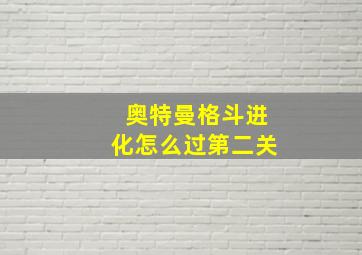 奥特曼格斗进化怎么过第二关